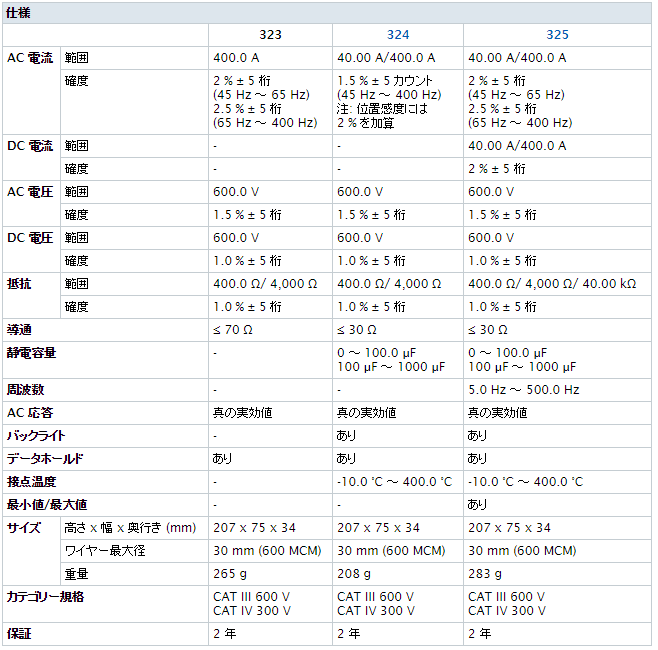 仕様

| | | 323 | 324 | 325 |
|---|---|---|---|---|
| AC 電流 | 範囲 | 400.0 A | 40.00 A/400.0 A | 40.00 A/400.0 A |
| | 確度 | 2 % ± 5 桁 (45 Hz ～ 65 Hz) 2.5 % ± 5 桁 (65 Hz ～ 400 Hz) | 1.5 % ± 5 カウント (45 Hz ～ 400 Hz) 注: 位置感度には 2 % を加算 | 2 % ± 5 桁 (45 Hz ～ 65 Hz) 2.5 % ± 5 桁 (65 Hz ～ 400 Hz) |
| DC 電流 | 範囲 | - | - | 40.00 A/400.0 A |
| | 確度 | - | - | 2 % ± 5 桁 |
| AC 電圧 | 範囲 | 600.0 V | 600.0 V | 600.0 V |
| | 確度 | 1.5 % ± 5 桁 | 1.5 % ± 5 桁 | 1.5 % ± 5 桁 |
| DC 電圧 | 範囲 | 600.0 V | 600.0 V | 600.0 V |
| | 確度 | 1.0 % ± 5 桁 | 1.0 % ± 5 桁 | 1.0 % ± 5 桁 |
| 抵抗 | 範囲 | 400.0 Ω/ 4,000 Ω | 400.0 Ω/ 4,000 Ω | 400.0 Ω/ 4,000 Ω/ 40.00 kΩ |
| | 確度 | 1.0 % ± 5 桁 | 1.0 % ± 5 桁 | 1.0 % ± 5 桁 |
| 導通 | | ≤ 70 Ω | ≤ 30 Ω | ≤ 30 Ω |
| 静電容量 | | - | 0 ～ 100.0 µF 100 µF ～ 1000 µF | 0 ～ 100.0 µF 100 µF ～ 1000 µF |
| 周波数 | | - | - | 5.0 Hz ～ 500.0 Hz |
| AC 応答 | | 真の実効値 | 真の実効値 | 真の実効値 |
| バックライト | | - | あり | あり |
| データホールド | | あり | あり | あり |
| 接点温度 | | - | -10.0 °C ～ 400.0 °C | -10.0 °C ～ 400.0 °C |
| 最小値/最大値 | | - | - | あり |
| サイズ | 高さ x 幅 x 奥行き (mm) | 207 x 75 x 34 | 207 x 75 x 34 | 207 x 75 x 34 |
| | ワイヤー最大径 | 30 mm (600 MCM) | 30 mm (600 MCM) | 30 mm (600 MCM) |
| | 重量 | 265 g | 208 g | 283 g |
| カテゴリー規格 | | CAT III 600 V CAT IV 300 V | CAT III 600 V CAT IV 300 V | CAT III 600 V CAT IV 300 V |
| 保証 | | 2 年 | 2 年 | 2 年 |